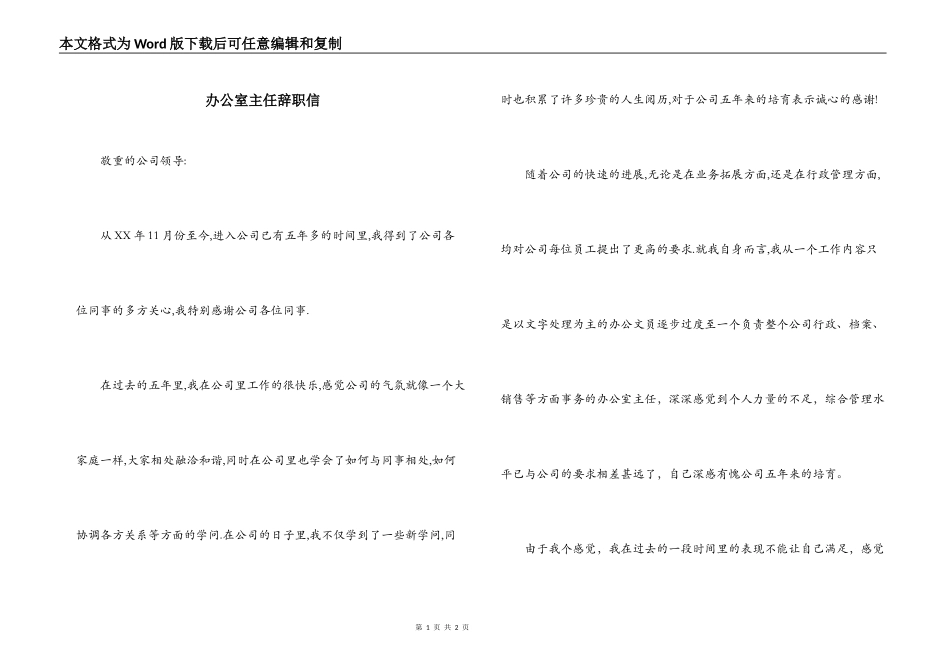 本文格式为Word版下载后可任意编辑和复制

办公室主任辞职信

敬重的公司领导:

从XX年11月份至今,进入公司已有五年多的时间里,我得到了公司各位同事的多方关心,我特别感谢公司各位同事.

在过去的五年里,我在公司里工作的很快乐,感觉公司的气氛就像一个大家庭一样,大家相处融洽和谐,同时在公司里也学会了如何与同事相处,如何协调各方关系等方面的学问.在公司的日子里,我不仅学到了一些新学问,同时也积累了许多珍贵的人生阅历,对于公司五年来的培育表示诚心的感谢!

随着公司的快速的进展,无论是在业务拓展方面,还是在行政管理方面,均对公司每位员工提出了更高的要求.就我自身而言,我从一个工作内容只是以文字处理为主的办公文员逐步过度至一个负责整个公司行政、档案、销售等方面事务的办公室主任,深深感觉到个人力量的不足,综合管理水平已与公司的要求相差甚远了,自己深感有愧公司五年来的培育。

由于我个感觉,我在过去的一段时间里的表现不能让自己满足,感觉

第 1 页 共 2 页